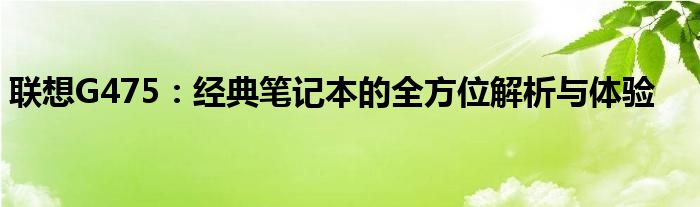 联想G475：经典笔记本的全方位解析与体验